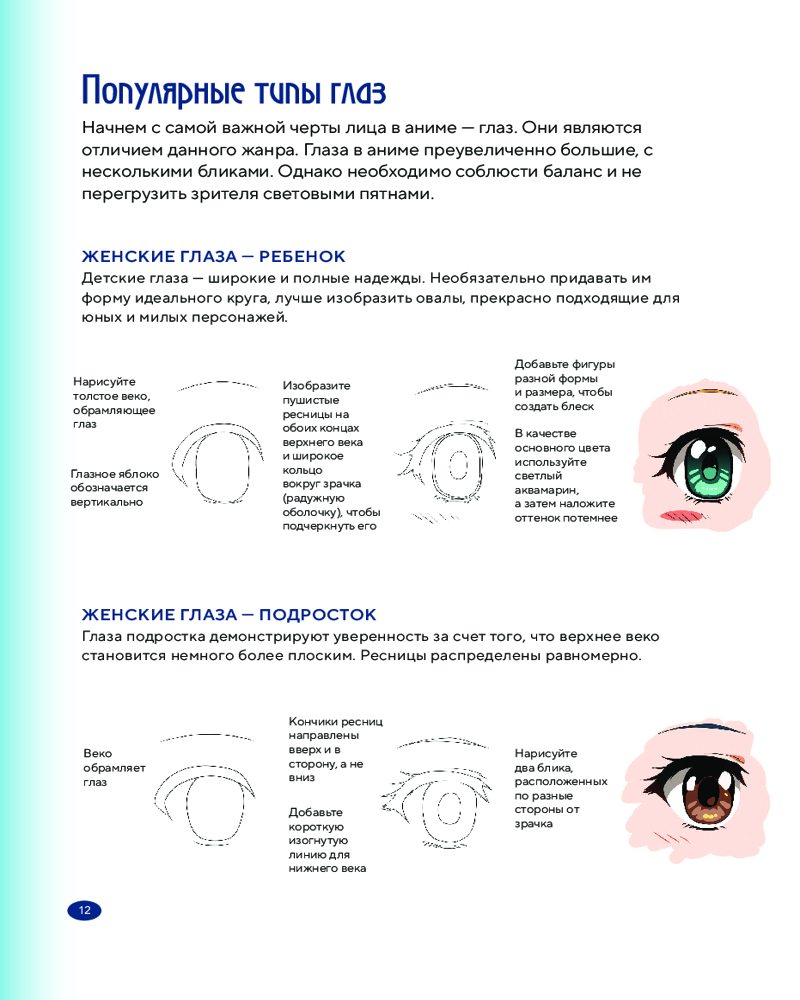 Популярные типы глаз

Начнем с самой важной черты лица в аниме — глаз. Они являются отличием данного жанра. Глаза в аниме преувеличенно большие, с несколькими бликами. Однако необходимо соблюсти баланс и не перегрузить зрителя световыми пятнами.

ЖЕНСКИЕ ГЛАЗА — РЕБЕНОК

Детские глаза — широкие и полные надежды. Необязательно придавать им форму идеального круга, лучше изобразить овалы, прекрасно подходящие для юных и милых персонажей.

Нарисуйте толстое веко, обрамляющее глаз

Глазное яблоко обозначается вертикально

Изобразите пушистые ресницы на обоих концах верхнего века и широкое кольцо вокруг зрачка (радужную оболочку), чтобы подчеркнуть его

Добавьте фигуры разной формы и размера, чтобы создать блеск

В качестве основного цвета используйте светлый аквамарин, а затем наложите оттенок потемнее

ЖЕНСКИЕ ГЛАЗА — ПОДРОСТОК

Глаза подростка демонстрируют уверенность за счет того, что верхнее веко становится немного более плоским. Ресницы распределены равномерно.

Веко обрамляет глаз

Кончики ресниц направлены вверх и в сторону, а не вниз

Добавьте короткую изогнутую линию для нижнего века

Нарисуйте два блика, расположенных по разные стороны от зрачка

12